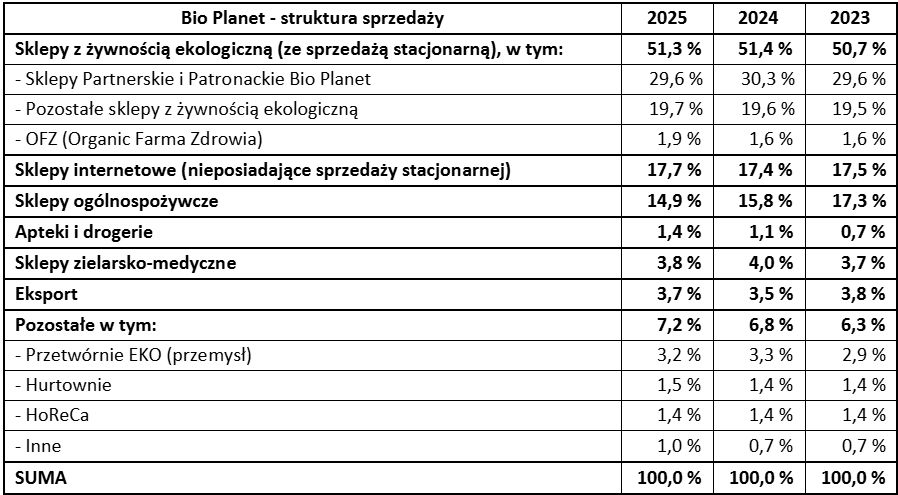 | Bio Planet - struktura sprzedaży | 2025 | 2024 | 2023 |
|---|---|---|---|
| Sklepy z żywnością ekologiczną (ze sprzedażą stacjonarną), w tym: | 51,3 % | 51,4 % | 50,7 % |
| - Sklepy Partnerskie i Patronackie Bio Planet | 29,6 % | 30,3 % | 29,6 % |
| - Pozostałe sklepy z żywnością ekologiczną | 19,7 % | 19,6 % | 19,5 % |
| - OFZ (Organic Farma Zdrowia) | 1,9 % | 1,6 % | 1,6 % |
| Sklepy internetowe (nieposiadające sprzedaży stacjonarnej) | 17,7 % | 17,4 % | 17,5 % |
| Sklepy ogólnospożywcze | 14,9 % | 15,8 % | 17,3 % |
| Apteki i drogerie | 1,4 % | 1,1 % | 0,7 % |
| Sklepy zielarsko-medyczne | 3,8 % | 4,0 % | 3,7 % |
| Eksport | 3,7 % | 3,5 % | 3,8 % |
| Pozostałe w tym: | 7,2 % | 6,8 % | 6,3 % |
| - Przetwórnie EKO (przemysł) | 3,2 % | 3,3 % | 2,9 % |
| - Hurtownie | 1,5 % | 1,4 % | 1,4 % |
| - HoReCa | 1,4 % | 1,4 % | 1,4 % |
| - Inne | 1,0 % | 0,7 % | 0,7 % |
| SUMA | 100,0 % | 100,0 % | 100,0 % |